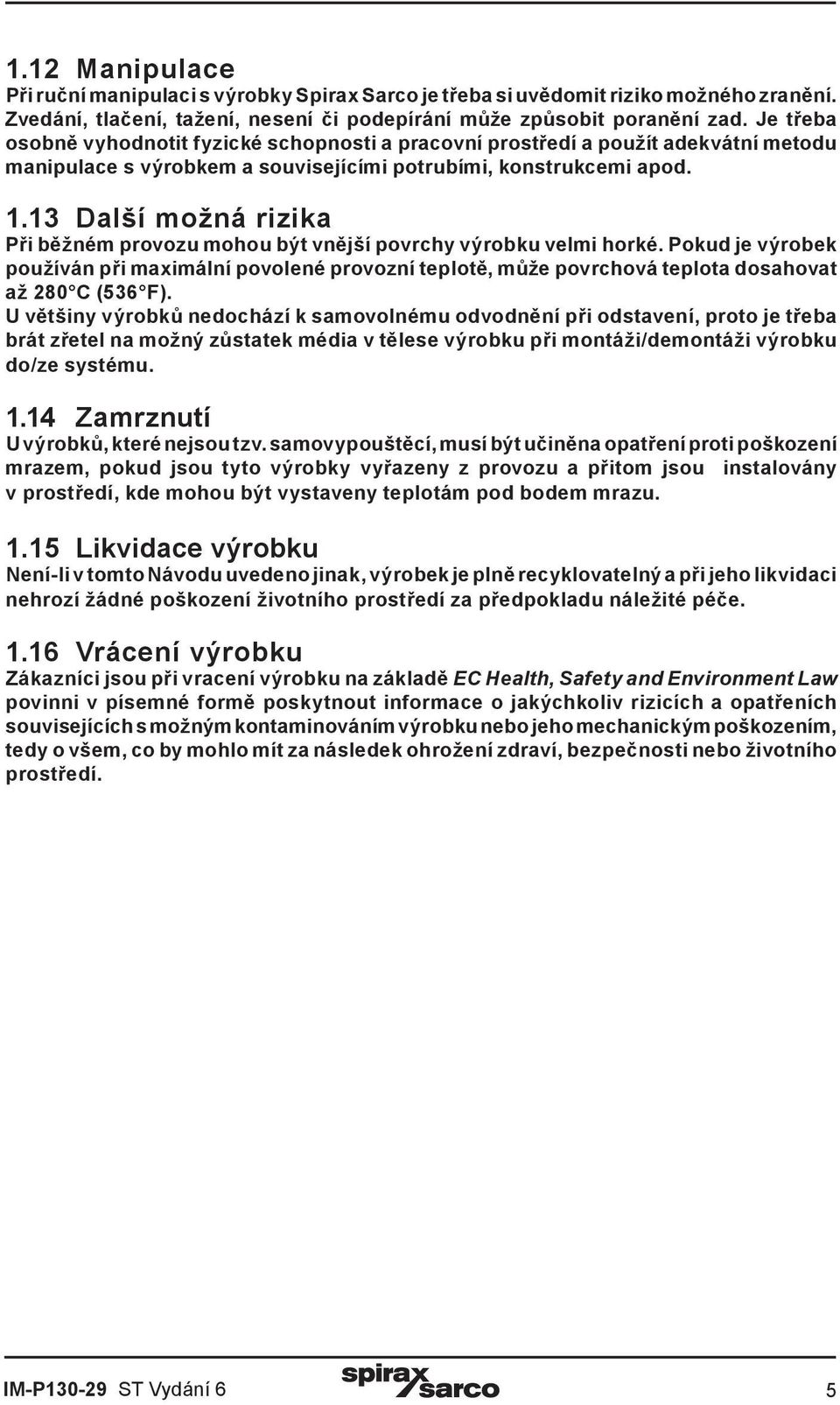 1.12 Manipulace

Při ruční manipulaci s výrobky Spirax Sarco je třeba si uvědomit riziko možného zranění. Zvedání, tlačení, tažení, nesení či podepírání může způsobit poranění zad. Je třeba osobně vyhodnotit fyzické schopnosti a pracovní prostředí a použít adekvátní metodu manipulace s výrobkem a souvisejícími potrubími, konstrukcemi apod.

1.13 Další možná rizika

Při běžném provozu mohou být vnější povrchy výrobku velmi horké. Pokud je výrobek používán při maximální povolené provozní teplotě, může povrchová teplota dosahovat až 280°C (536°F).

U většiny výrobků nedochází k samovolnému odvodnění při odstavení, proto je třeba brát zřetel na možný zůstatek média v tělese výrobku při montáži/demontáži výrobku do/ze systému.

1.14 Zamrznutí

U výrobků, které nejsou tzv. samovypouštěcí, musí být učiněna opatření proti poškození mrazem, pokud jsou tyto výrobky vyřazeny z provozu a přitom jsou instalovány v prostředí, kde mohou být vystaveny teplotám pod bodem mrazu.

1.15 Likvidace výrobku

Není-li v tomto Návodu uvedeno jinak, výrobek je plně recyklovatelný a při jeho likvidaci nehrozí žádné poškození životního prostředí za předpokladu náležité péče.

1.16 Vrácení výrobku

Zákazníci jsou při vracení výrobku na základě EC Health, Safety and Environment Law povinni v písemné formě poskytnout informace o jakýchkoliv rizicích a opatřeních souvisejících s možným kontaminováním výrobku nebo jeho mechanickým poškozením, tedy o všem, co by mohlo mít za následek ohrožení zdraví, bezpečnosti nebo životního prostředí.

IM-P130-29 ST Vydání 6 spirax sarco 5